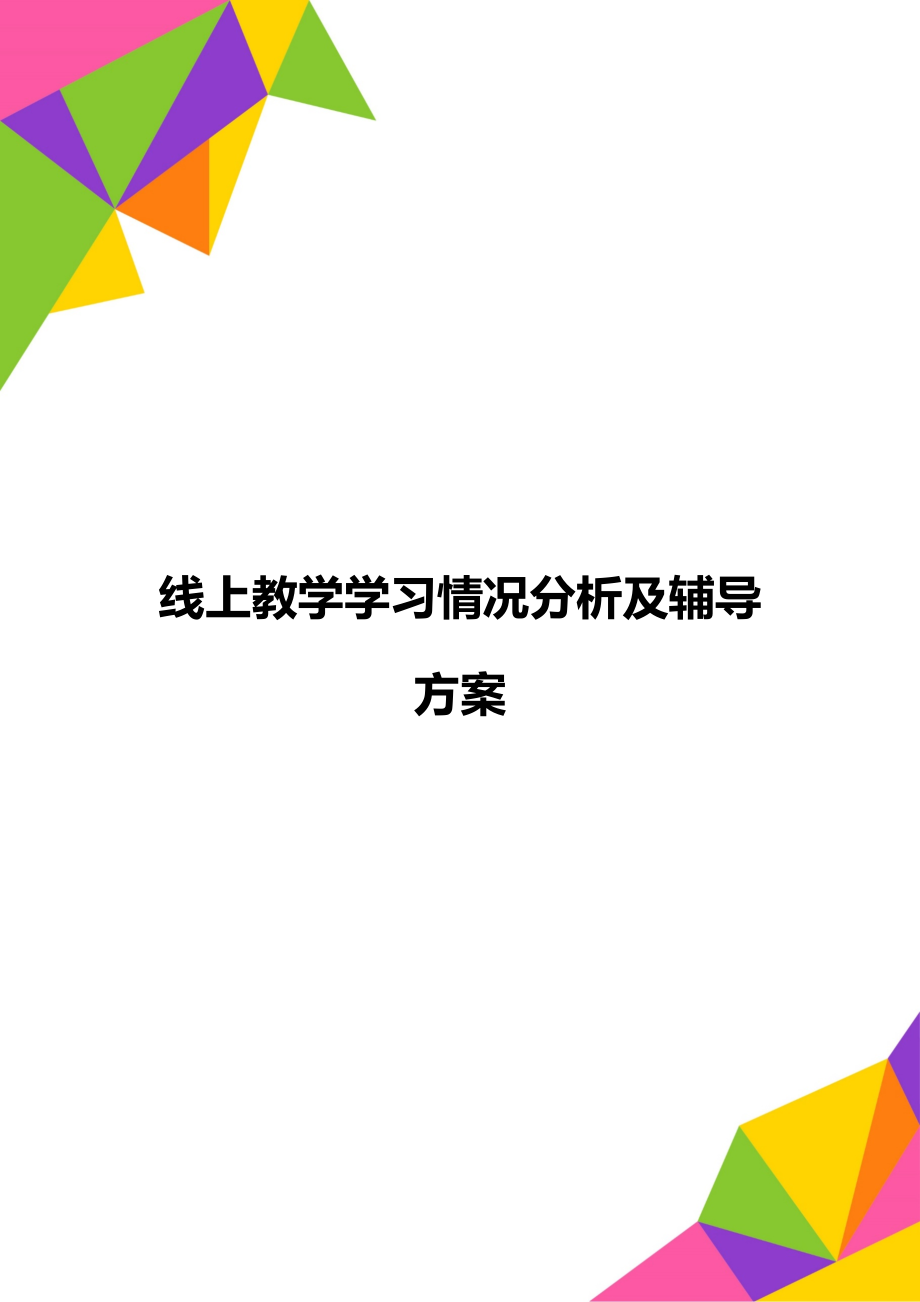 线上教学学习情况分析及辅导方案